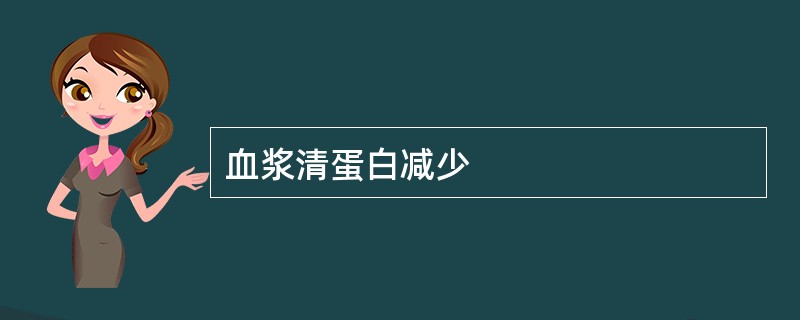 血浆清蛋白减少